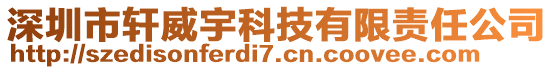 深圳市轩威宇科技有限责任公司
http://szedisonferdi7.cn.coovee.com